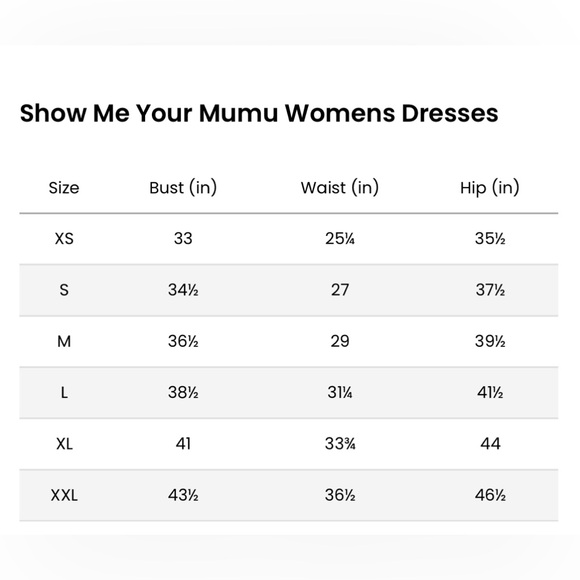 Show Me Your Mumu Womens Dresses

| Size | Bust (in) | Waist (in) | Hip (in) |
|---|---|---|---|
| XS | 33 | 25¼ | 35½ |
| S | 34½ | 27 | 37½ |
| M | 36½ | 29 | 39½ |
| L | 38½ | 31¼ | 41½ |
| XL | 41 | 33¾ | 44 |
| XXL | 43½ | 36½ | 46½ |